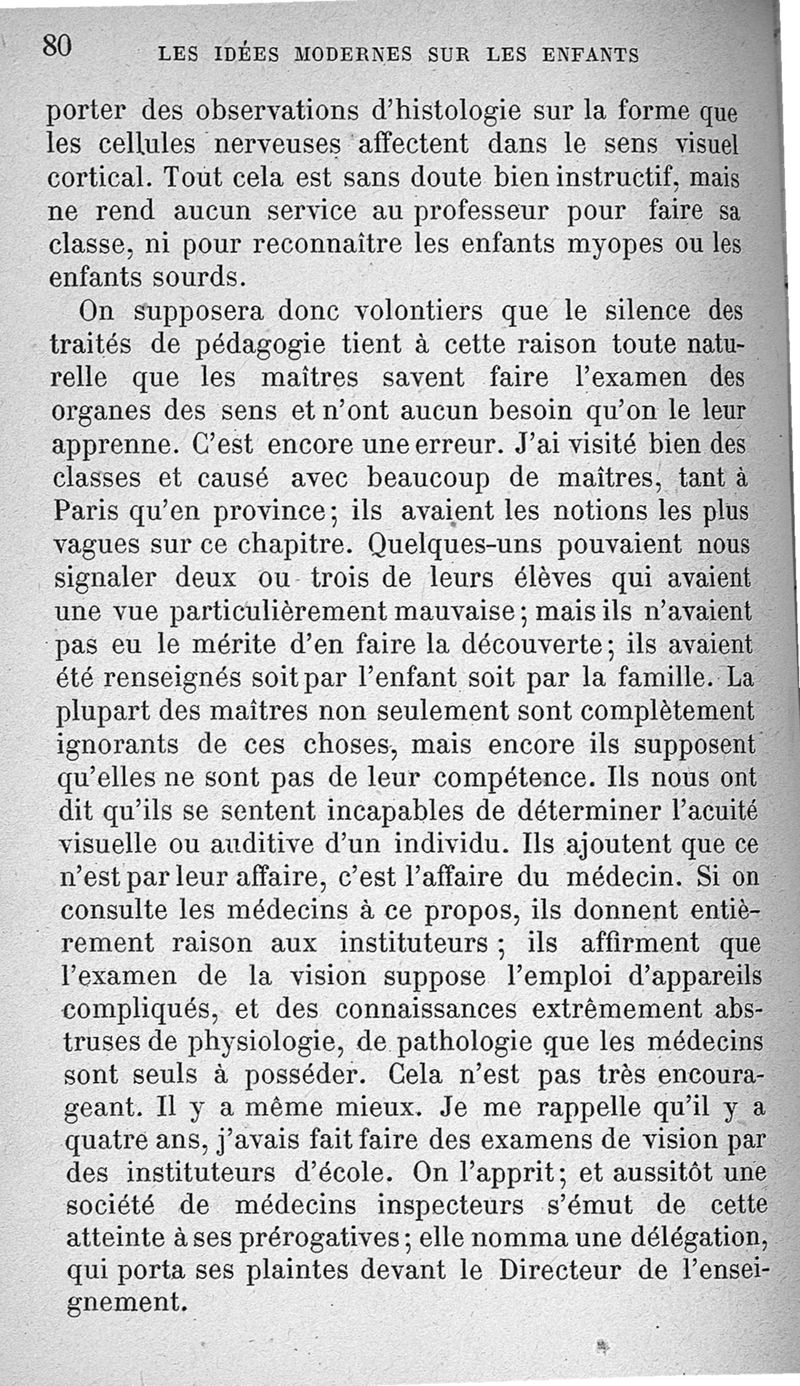 80 LES IDÉES MODERNES SUR LES ENFANTS

porter des observations d'histologie sur la forme que les cellules nerveuses affectent dans le sens visuel cortical. Tout cela est sans doute bien instructif, mais ne rend aucun service au professeur pour faire sa classe, ni pour reconnaître les enfants myopes ou les enfants sourds.

On supposera donc volontiers que le silence des traités de pédagogie tient à cette raison toute naturelle que les maîtres savent faire l'examen des organes des sens et n'ont aucun besoin qu'on le leur apprenne. C'est encore une erreur. J'ai visité bien des classes et causé avec beaucoup de maîtres, tant à Paris qu'en province; ils avaient les notions les plus vagues sur ce chapitre. Quelques-uns pouvaient nous signaler deux ou trois de leurs élèves qui avaient une vue particulièrement mauvaise; mais ils n'avaient pas eu le mérite d'en faire la découverte; ils avaient été renseignés soit par l'enfant soit par la famille. La plupart des maîtres non seulement sont complètement ignorants de ces choses, mais encore ils supposent qu'elles ne sont pas de leur compétence. Ils nous ont dit qu'ils se sentent incapables de déterminer l'acuité visuelle ou auditive d'un individu. Ils ajoutent que ce n'est par leur affaire, c'est l'affaire du médecin. Si on consulte les médecins à ce propos, ils donnent entièrement raison aux instituteurs; ils affirment que l'examen de la vision suppose l'emploi d'appareils compliqués, et des connaissances extrêmement abstruses de physiologie, de pathologie que les médecins sont seuls à posséder. Cela n'est pas très encourageant. Il y a même mieux. Je me rappelle qu'il y a quatre ans, j'avais fait faire des examens de vision par des instituteurs d'école. On l'apprit; et aussitôt une société de médecins inspecteurs s'émut de cette atteinte à ses prérogatives; elle nomma une délégation, qui porta ses plaintes devant le Directeur de l'enseignement.